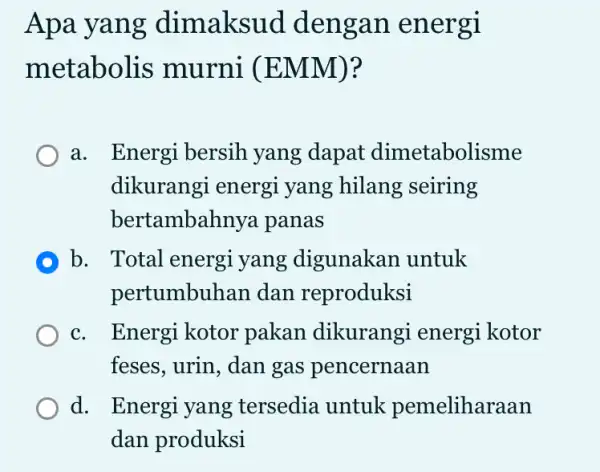 Apa yang dimaksud dengan energi metabolis murni (EMM)?

a. Energi bersih yang dapat dimetabolisme dikurangi energi yang hilang seiring bertambahnya panas

b. Total energi yang digunakan untuk pertumbuhan dan reproduksi

c. Energi kotor pakan dikurangi energi kotor feses, urin, dan gas pencernaan

d. Energi yang tersedia untuk pemeliharaan dan produksi